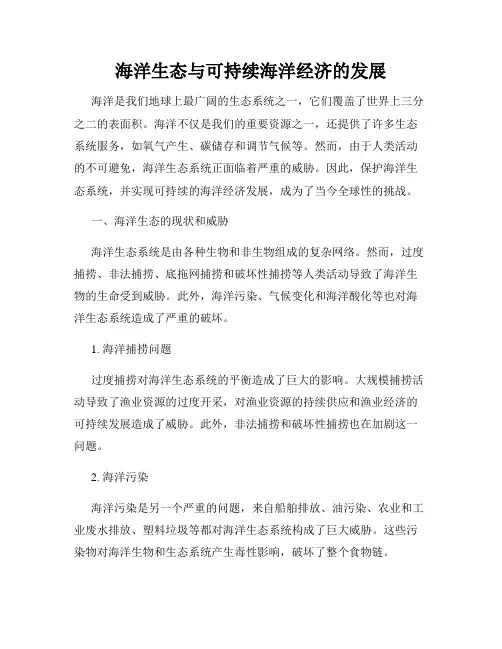 海洋生态与可持续海洋经济的发展

海洋是我们地球上最广阔的生态系统之一，它们覆盖了世界上三分之二的表面积。海洋不仅是我们的重要资源之一，还提供了许多生态系统服务，如氧气产生、碳储存和调节气候等。然而，由于人类活动的不可避免，海洋生态系统正面临着严重的威胁。因此，保护海洋生态系统，并实现可持续的海洋经济发展，成为了当今全球性的挑战。

一、海洋生态的现状和威胁

海洋生态系统是由各种生物和非生物组成的复杂网络。然而，过度捕捞、非法捕捞、底拖网捕捞和破坏性捕捞等人类活动导致了海洋生物的生命受到威胁。此外，海洋污染、气候变化和海洋酸化等也对海洋生态系统造成了严重的破坏。

1. 海洋捕捞问题

过度捕捞对海洋生态系统的平衡造成了巨大的影响。大规模捕捞活动导致了渔业资源的过度开采，对渔业资源的持续供应和渔业经济的可持续发展造成了威胁。此外，非法捕捞和破坏性捕捞也在加剧这一问题。

2. 海洋污染

海洋污染是另一个严重的问题，来自船舶排放、油污染、农业和工业废水排放、塑料垃圾等都对海洋生态系统构成了巨大威胁。这些污染物对海洋生物和生态系统产生毒性影响，破坏了整个食物链。